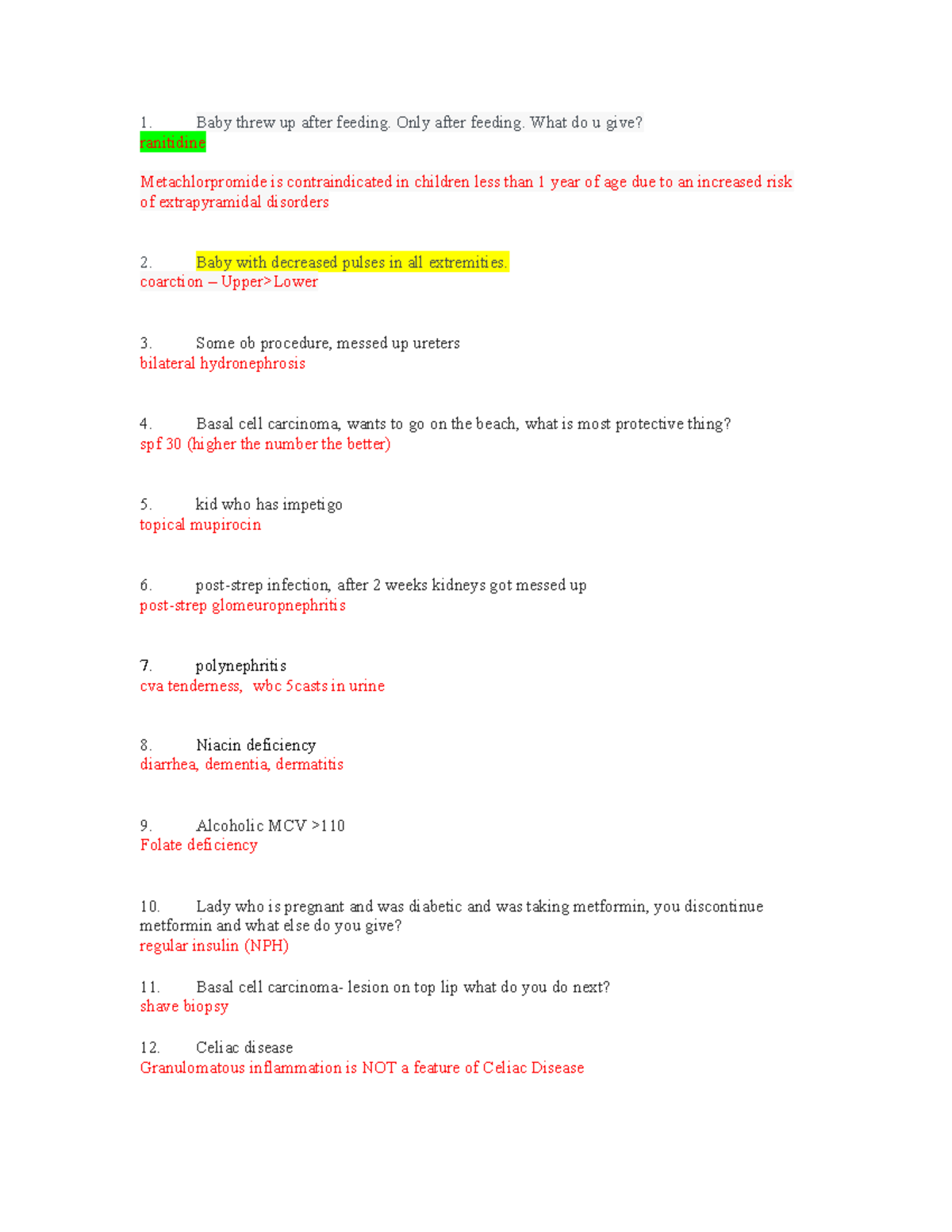 1. Baby threw up after feeding. Only after feeding. What do u give?
ranitidine

Metachlorpromide is contraindicated in children less than 1 year of age due to an increased risk of extrapyramidal disorders

2. Baby with decreased pulses in all extremities.
coarction – Upper>Lower

3. Some ob procedure, messed up ureters
bilateral hydronephrosis

4. Basal cell carcinoma, wants to go on the beach, what is most protective thing?
spf 30 (higher the number the better)

5. kid who has impetigo
topical mupirocin

6. post-strep infection, after 2 weeks kidneys got messed up
post-strep glomeuropnephritis

7. polynephritis
cva tenderness, wbc 5casts in urine

8. Niacin deficiency
diarrhea, dementia, dermatitis

9. Alcoholic MCV >110
Folate deficiency

10. Lady who is pregnant and was diabetic and was taking metformin, you discontinue metformin and what else do you give?
regular insulin (NPH)

11. Basal cell carcinoma- lesion on top lip what do you do next?
shave biopsy

12. Celiac disease
Granulomatous inflammation is NOT a feature of Celiac Disease